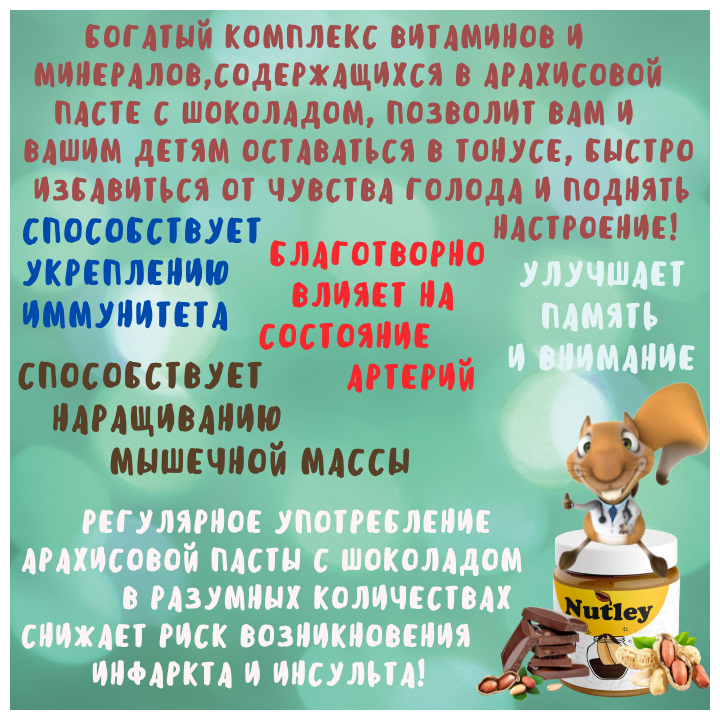 БОГАТЫЙ КОМПЛЕКС ВИТАМИНОВ И МИНЕРАЛОВ,СОДЕРЖАЩИХСЯ В АРАХИСОВОЙ ПАСТЕ С ШОКОЛАДОМ, ПОЗВОЛИТ ВАМ И ВАШИМ ДЕТЯМ ОСТАВАТЬСЯ В ТОНУСЕ, БЫСТРО ИЗБАВИТЬСЯ ОТ ЧУВСТВА ГОЛОДА И ПОДНЯТЬ НАСТРОЕНИЕ!

СПОСОБСТВУЕТ УКРЕПЛЕНИЮ ИММУНИТЕТА

БЛАГОТВОРНО ВЛИЯЕТ НА СОСТОЯНИЕ АРТЕРИЙ

УЛУЧШАЕТ ПАМЯТЬ И ВНИМАНИЕ

СПОСОБСТВУЕТ НАРАЩИВАНИЮ МЫШЕЧНОЙ МАССЫ

РЕГУЛЯРНОЕ УПОТРЕБЛЕНИЕ АРАХИСОВОЙ ПАСТЫ С ШОКОЛАДОМ В РАЗУМНЫХ КОЛИЧЕСТВАХ СНИЖАЕТ РИСК ВОЗНИКНОВЕНИЯ ИНФАРКТА И ИНСУЛЬТА!

Nutley